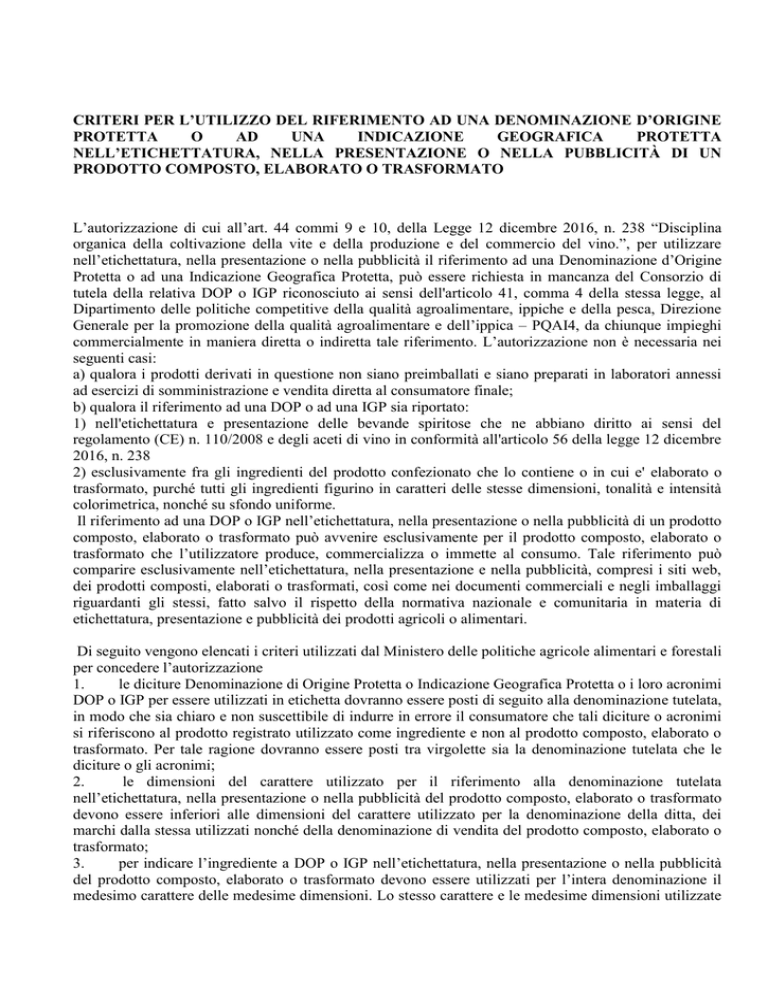 CRITERI PER L'UTILIZZO DEL RIFERIMENTO AD UNA DENOMINAZIONE D'ORIGINE PROTETTA O AD UNA INDICAZIONE GEOGRAFICA PROTETTA NELL'ETICHETTATURA, NELLA PRESENTAZIONE O NELLA PUBBLICITÀ DI UN PRODOTTO COMPOSTO, ELABORATO O TRASFORMATO

L'autorizzazione di cui all'art. 44 commi 9 e 10, della Legge 12 dicembre 2016, n. 238 "Disciplina organica della coltivazione della vite e della produzione e del commercio del vino.", per utilizzare nell'etichettatura, nella presentazione o nella pubblicità il riferimento ad una Denominazione d'Origine Protetta o ad una Indicazione Geografica Protetta, può essere richiesta in mancanza del Consorzio di tutela della relativa DOP o IGP riconosciuto ai sensi dell'articolo 41, comma 4 della stessa legge, al Dipartimento delle politiche competitive della qualità agroalimentare, ippiche e della pesca, Direzione Generale per la promozione della qualità agroalimentare e dell'ippica – PQAI4, da chiunque impieghi commercialmente in maniera diretta o indiretta tale riferimento. L'autorizzazione non è necessaria nei seguenti casi:
a) qualora i prodotti derivati in questione non siano preimballati e siano preparati in laboratori annessi ad esercizi di somministrazione e vendita diretta al consumatore finale;
b) qualora il riferimento ad una DOP o ad una IGP sia riportato:
1) nell'etichettatura e presentazione delle bevande spiritose che ne abbiano diritto ai sensi del regolamento (CE) n. 110/2008 e degli aceti di vino in conformità all'articolo 56 della legge 12 dicembre 2016, n. 238
2) esclusivamente fra gli ingredienti del prodotto confezionato che lo contiene o in cui e' elaborato o trasformato, purché tutti gli ingredienti figurino in caratteri delle stesse dimensioni, tonalità e intensità colorimetrica, nonché su sfondo uniforme.
Il riferimento ad una DOP o IGP nell'etichettatura, nella presentazione o nella pubblicità di un prodotto composto, elaborato o trasformato può avvenire esclusivamente per il prodotto composto, elaborato o trasformato che l'utilizzatore produce, commercializza o immette al consumo. Tale riferimento può comparire esclusivamente nell'etichettatura, nella presentazione e nella pubblicità, compresi i siti web, dei prodotti composti, elaborati o trasformati, così come nei documenti commerciali e negli imballaggi riguardanti gli stessi, fatto salvo il rispetto della normativa nazionale e comunitaria in materia di etichettatura, presentazione e pubblicità dei prodotti agricoli o alimentari.

Di seguito vengono elencati i criteri utilizzati dal Ministero delle politiche agricole alimentari e forestali per concedere l'autorizzazione
1. le diciture Denominazione di Origine Protetta o Indicazione Geografica Protetta o i loro acronimi DOP o IGP per essere utilizzati in etichetta dovranno essere posti di seguito alla denominazione tutelata, in modo che sia chiaro e non suscettibile di indurre in errore il consumatore che tali diciture o acronimi si riferiscono al prodotto registrato utilizzato come ingrediente e non al prodotto composto, elaborato o trasformato. Per tale ragione dovranno essere posti tra virgolette sia la denominazione tutelata che le diciture o gli acronimi;
2. le dimensioni del carattere utilizzato per il riferimento alla denominazione tutelata nell'etichettatura, nella presentazione o nella pubblicità del prodotto composto, elaborato o trasformato devono essere inferiori alle dimensioni del carattere utilizzato per la denominazione della ditta, dei marchi dalla stessa utilizzati nonché della denominazione di vendita del prodotto composto, elaborato o trasformato;
3. per indicare l'ingrediente a DOP o IGP nell'etichettatura, nella presentazione o nella pubblicità del prodotto composto, elaborato o trasformato devono essere utilizzati per l'intera denominazione il medesimo carattere delle medesime dimensioni. Lo stesso carattere e le medesime dimensioni utilizzate